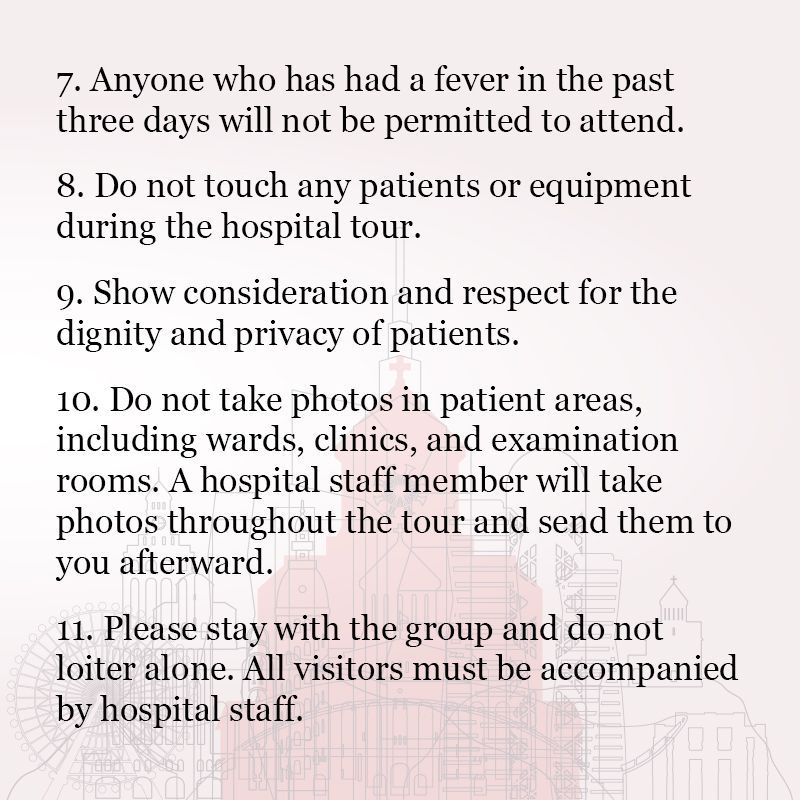 7. Anyone who has had a fever in the past three days will not be permitted to attend.

8. Do not touch any patients or equipment during the hospital tour.

9. Show consideration and respect for the dignity and privacy of patients.

10. Do not take photos in patient areas, including wards, clinics, and examination rooms. A hospital staff member will take photos throughout the tour and send them to you afterward.

11. Please stay with the group and do not loiter alone. All visitors must be accompanied by hospital staff.